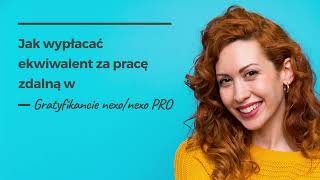 Jak wypłacać ekwiwalent za pracę zdalną w

— Gratyfikancie nexo/nexo PRO